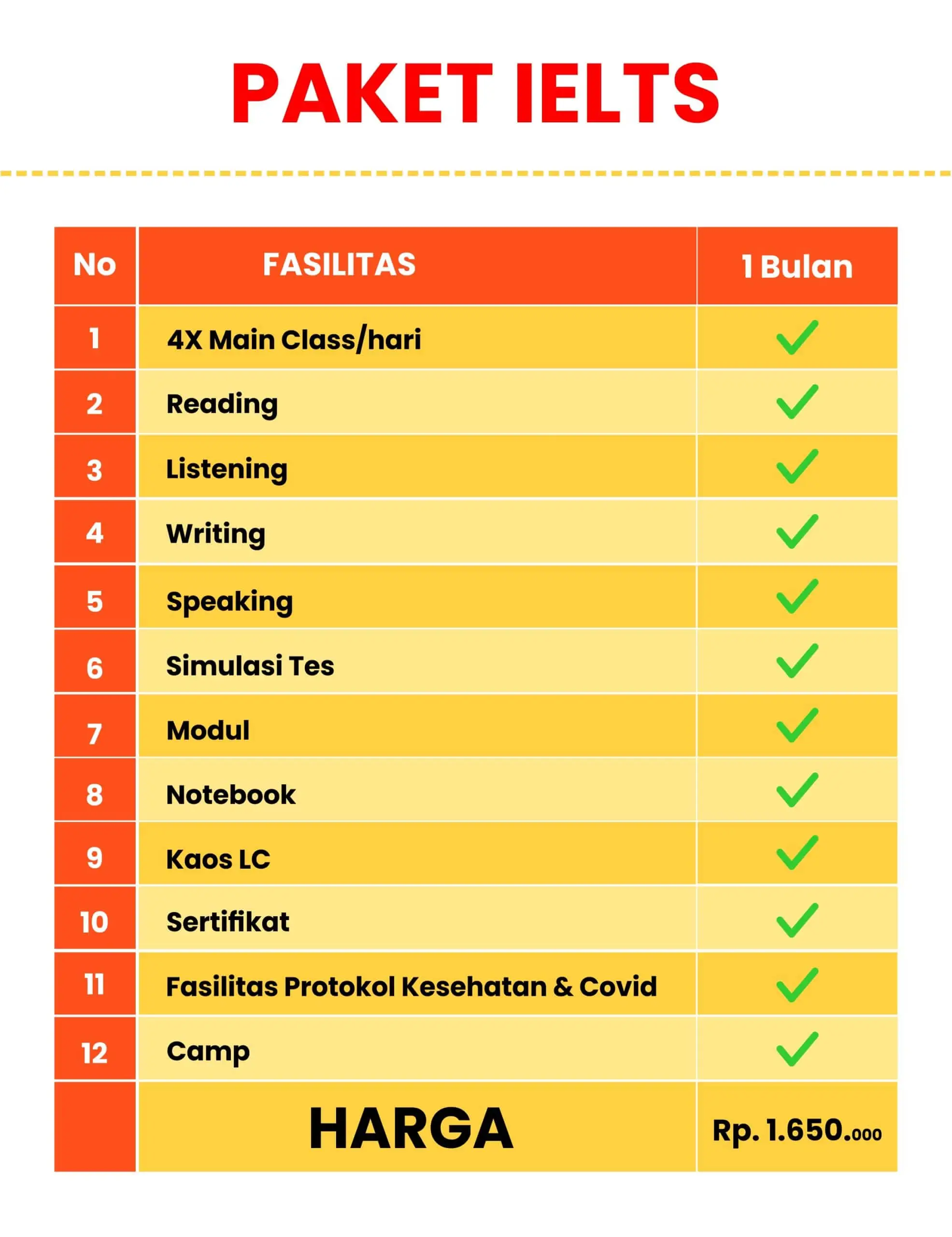 PAKET IELTS

| No | FASILITAS | 1 Bulan |
|---|---|---|
| 1 | 4X Main Class/hari | ✓ |
| 2 | Reading | ✓ |
| 3 | Listening | ✓ |
| 4 | Writing | ✓ |
| 5 | Speaking | ✓ |
| 6 | Simulasi Tes | ✓ |
| 7 | Modul | ✓ |
| 8 | Notebook | ✓ |
| 9 | Kaos LC | ✓ |
| 10 | Sertifikat | ✓ |
| 11 | Fasilitas Protokol Kesehatan & Covid | ✓ |
| 12 | Camp | ✓ |
| | HARGA | Rp. 1.650.000 |